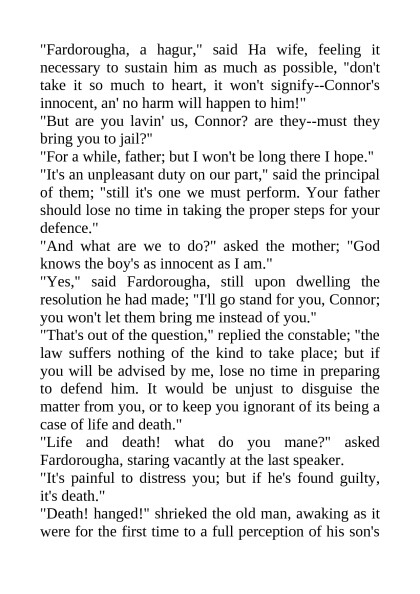 "Fardorougha, a hagur," said Ha wife, feeling it necessary to sustain him as much as possible, "don't take it so much to heart, it won't signify--Connor's innocent, an' no harm will happen to him!"
"But are you lavin' us, Connor? are they--must they bring you to jail?"
"For a while, father; but I won't be long there I hope."
"It's an unpleasant duty on our part," said the principal of them; "still it's one we must perform. Your father should lose no time in taking the proper steps for your defence."
"And what are we to do?" asked the mother; "God knows the boy's as innocent as I am."
"Yes," said Fardorougha, still upon dwelling the resolution he had made; "I'll go stand for you, Connor; you won't let them bring me instead of you."
"That's out of the question," replied the constable; "the law suffers nothing of the kind to take place; but if you will be advised by me, lose no time in preparing to defend him. It would be unjust to disguise the matter from you, or to keep you ignorant of its being a case of life and death."
"Life and death! what do you mane?" asked Fardorougha, staring vacantly at the last speaker.
"It's painful to distress you; but if he's found guilty, it's death."
"Death! hanged!" shrieked the old man, awaking as it were for the first time to a full perception of his son's